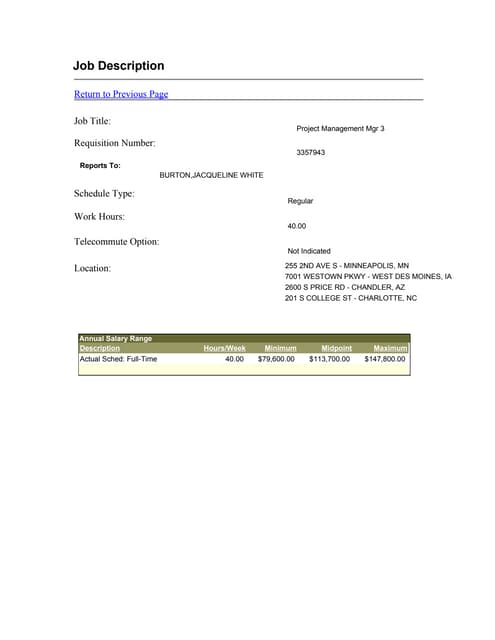 Job Description

Return to Previous Page

Job Title:
Project Management Mgr 3

Requisition Number:
3357943

Reports To:
BURTON,JACQUELINE WHITE

Schedule Type:
Regular

Work Hours:
40.00

Telecommute Option:
Not Indicated

Location:
255 2ND AVE S - MINNEAPOLIS, MN
7001 WESTOWN PKWY - WEST DES MOINES, IA
2600 S PRICE RD - CHANDLER, AZ
201 S COLLEGE ST - CHARLOTTE, NC

Annual Salary Range

| Description | Hours/Week | Minimum | Midpoint | Maximum |
|---|---|---|---|---|
| Actual Sched: Full-Time | 40.00 | $79,600.00 | $113,700.00 | $147,800.00 |